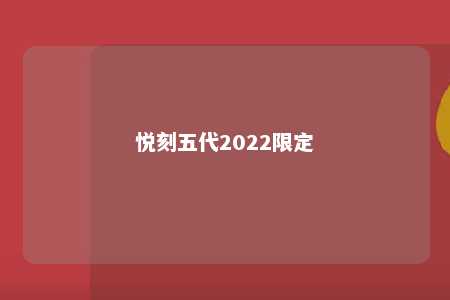 悦刻五代2022限定